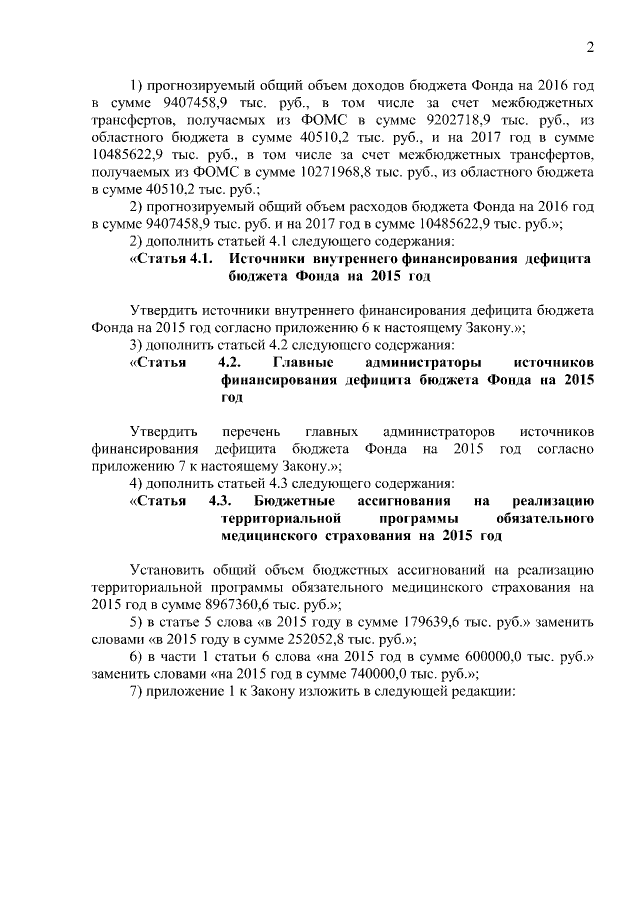 2

1) прогнозируемый общий объем доходов бюджета Фонда на 2016 год в сумме 9407458,9 тыс. руб., в том числе за счет межбюджетных трансфертов, получаемых из ФОМС в сумме 9202718,9 тыс. руб., из областного бюджета в сумме 40510,2 тыс. руб., и на 2017 год в сумме 10485622,9 тыс. руб., в том числе за счет межбюджетных трансфертов, получаемых из ФОМС в сумме 10271968,8 тыс. руб., из областного бюджета в сумме 40510,2 тыс. руб.;

2) прогнозируемый общий объем расходов бюджета Фонда на 2016 год в сумме 9407458,9 тыс. руб. и на 2017 год в сумме 10485622,9 тыс. руб.»;

2) дополнить статьей 4.1 следующего содержания:

«Статья 4.1. Источники внутреннего финансирования дефицита бюджета Фонда на 2015 год

Утвердить источники внутреннего финансирования дефицита бюджета Фонда на 2015 год согласно приложению 6 к настоящему Закону.»;

3) дополнить статьей 4.2 следующего содержания:

«Статья 4.2. Главные администраторы источников финансирования дефицита бюджета Фонда на 2015 год

Утвердить перечень главных администраторов источников финансирования дефицита бюджета Фонда на 2015 год согласно приложению 7 к настоящему Закону.»;

4) дополнить статьей 4.3 следующего содержания:

«Статья 4.3. Бюджетные ассигнования на реализацию территориальной программы обязательного медицинского страхования на 2015 год

Установить общий объем бюджетных ассигнований на реализацию территориальной программы обязательного медицинского страхования на 2015 год в сумме 8967360,6 тыс. руб.»;

5) в статье 5 слова «в 2015 году в сумме 179639,6 тыс. руб.» заменить словами «в 2015 году в сумме 252052,8 тыс. руб.»;

6) в части 1 статьи 6 слова «на 2015 год в сумме 600000,0 тыс. руб.» заменить словами «на 2015 год в сумме 740000,0 тыс. руб.»;

7) приложение 1 к Закону изложить в следующей редакции: